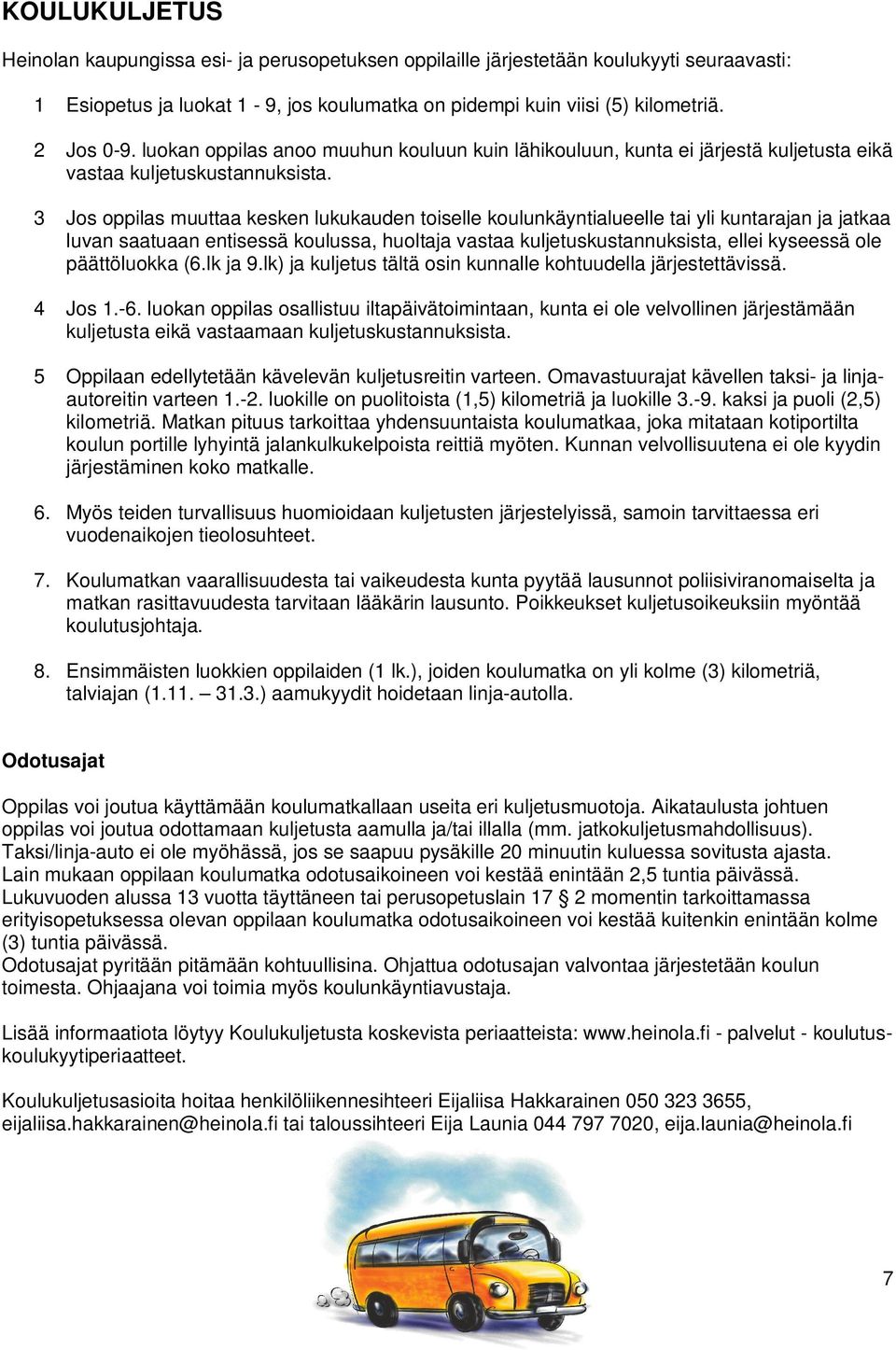 KOULUKULJETUS

Heinolan kaupungissa esi- ja perusopetuksen oppilaille järjestetään koulukyyti seuraavasti:

1 Esiopetus ja luokat 1 - 9, jos koulumatka on pidempi kuin viisi (5) kilometriä.

2 Jos 0-9. luokan oppilas anoo muuhun kouluun kuin lähikouluun, kunta ei järjestä kuljetusta eikä vastaa kuljetuskustannuksista.

3 Jos oppilas muuttaa kesken lukukauden toiselle koulunkäyntialueelle tai yli kuntarajan ja jatkaa luvan saatuaan entisessä koulussa, huoltaja vastaa kuljetuskustannuksista, ellei kyseessä ole päättöluokka (6.lk ja 9.lk) ja kuljetus tältä osin kunnalle kohtuudella järjestettävissä.

4 Jos 1.-6. luokan oppilas osallistuu iltapäivätoimintaan, kunta ei ole velvollinen järjestämään kuljetusta eikä vastaamaan kuljetuskustannuksista.

5 Oppilaan edellytetään kävelevän kuljetusreitin varteen. Omavastuurajat kävellen taksi- ja linja-autoreitin varteen 1.-2. luokille on puolitoista (1,5) kilometriä ja luokille 3.-9. kaksi ja puoli (2,5) kilometriä. Matkan pituus tarkoittaa yhdensuuntaista koulumatkaa, joka mitataan kotiportilta koulun portille lyhyintä jalankulkukelpoista reittiä myöten. Kunnan velvollisuutena ei ole kyydin järjestäminen koko matkalle.

6. Myös teiden turvallisuus huomioidaan kuljetusten järjestelyissä, samoin tarvittaessa eri vuodenaikojen tieolosuhteet.

7. Koulumatkan vaarallisuudesta tai vaikeudesta kunta pyytää lausunnot poliisiviranomaiselta ja matkan rasittavuudesta tarvitaan lääkärin lausunto. Poikkeukset kuljetusoikeuksiin myöntää koulutusjohtaja.

8. Ensimmäisten luokkien oppilaiden (1 lk.), joiden koulumatka on yli kolme (3) kilometriä, talviajan (1.11. – 31.3.) aamukyydit hoidetaan linja-autolla.

Odotusajat

Oppilas voi joutua käyttämään koulumatkallaan useita eri kuljetusmuotoja. Aikataulusta johtuen oppilas voi joutua odottamaan kuljetusta aamulla ja/tai illalla (mm. jatkokuljetusmahdollisuus). Taksi/linja-auto ei ole myöhässä, jos se saapuu pysäkille 20 minuutin kuluessa sovitusta ajasta. Lain mukaan oppilaan koulumatka odotusaikoineen voi kestää enintään 2,5 tuntia päivässä. Lukuvuoden alussa 13 vuotta täyttäneen tai perusopetuslain 17 § 2 momentin tarkoittamassa erityisopetuksessa olevan oppilaan koulumatka odotusaikoineen voi kestää kuitenkin enintään kolme (3) tuntia päivässä.
Odotusajat pyritään pitämään kohtuullisina. Ohjattua odotusajan valvontaa järjestetään koulun toimesta. Ohjaajana voi toimia myös koulunkäyntiavustaja.

Lisää informaatiota löytyy Koulukuljetusta koskevista periaatteista: www.heinola.fi - palvelut - koulutus-koulukyytiperiaatteet.

Koulukuljetusasioita hoitaa henkilöliikennesihteeri Eijaliisa Hakkarainen 050 323 3655, eijaliisa.hakkarainen@heinola.fi tai taloussihteeri Eija Launia 044 797 7020, eija.launia@heinola.fi

7